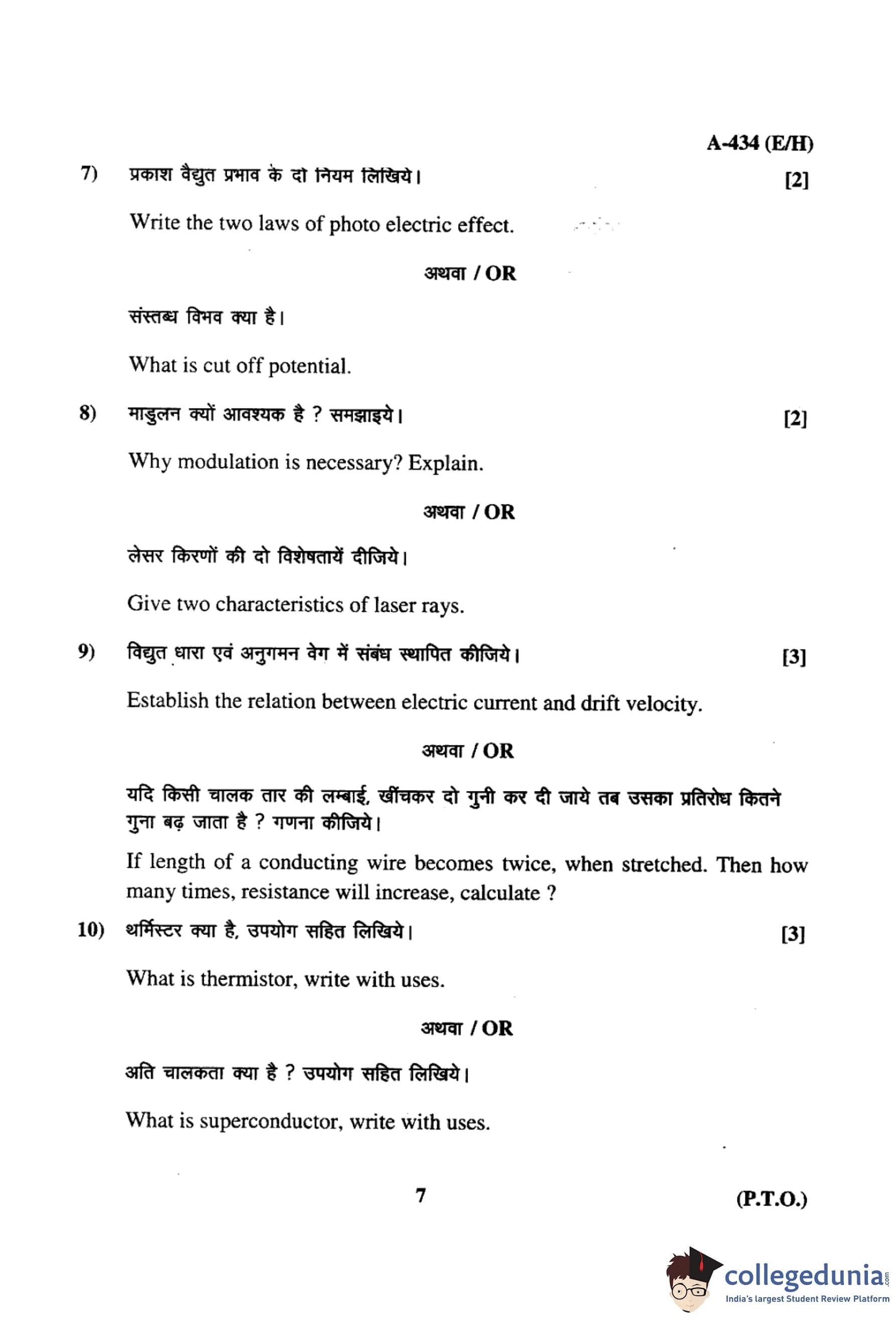 A-434 (E/H)

7) प्रकाश वैद्युत प्रभाव के दो नियम लिखिये। [2]

Write the two laws of photo electric effect.

अथवा / OR

संस्तब्ध विभव क्या है।

What is cut off potential.

8) माडुलन क्यों आवश्यक है ? समझाइये। [2]

Why modulation is necessary? Explain.

अथवा / OR

लेसर किरणों की दो विशेषतायें दीजिये।

Give two characteristics of laser rays.

9) विद्युत धारा एवं अनुगमन वेग में संबंध स्थापित कीजिये। [3]

Establish the relation between electric current and drift velocity.

अथवा / OR

यदि किसी चालक तार की लम्बाई, खींचकर दो गुनी कर दी जाये तब उसका प्रतिरोध कितने गुना बढ़ जाता है ? गणना कीजिये।

If length of a conducting wire becomes twice, when stretched. Then how many times, resistance will increase, calculate ?

10) थर्मिस्टर क्या है, उपयोग सहित लिखिये। [3]

What is thermistor, write with uses.

अथवा / OR

अति चालकता क्या है ? उपयोग सहित लिखिये।

What is superconductor, write with uses.

7 (P.T.O.)

collegedunia.com
India's largest Student Review Platform